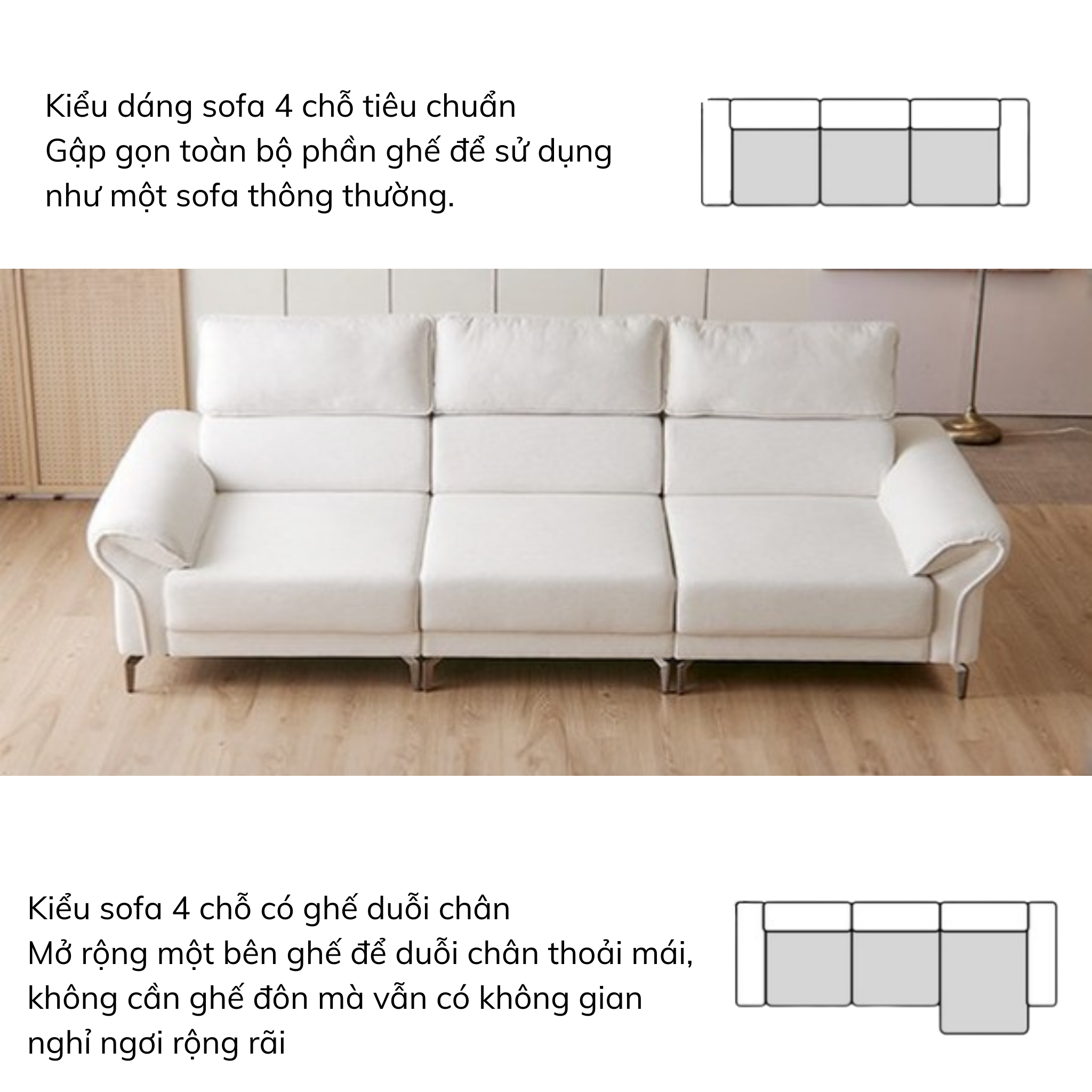 Kiểu dáng sofa 4 chỗ tiêu chuẩn
Gập gọn toàn bộ phần ghế để sử dụng như một sofa thông thường.

Kiểu sofa 4 chỗ có ghế duỗi chân
Mở rộng một bên ghế để duỗi chân thoải mái, không cần ghế đôn mà vẫn có không gian nghỉ ngơi rộng rãi